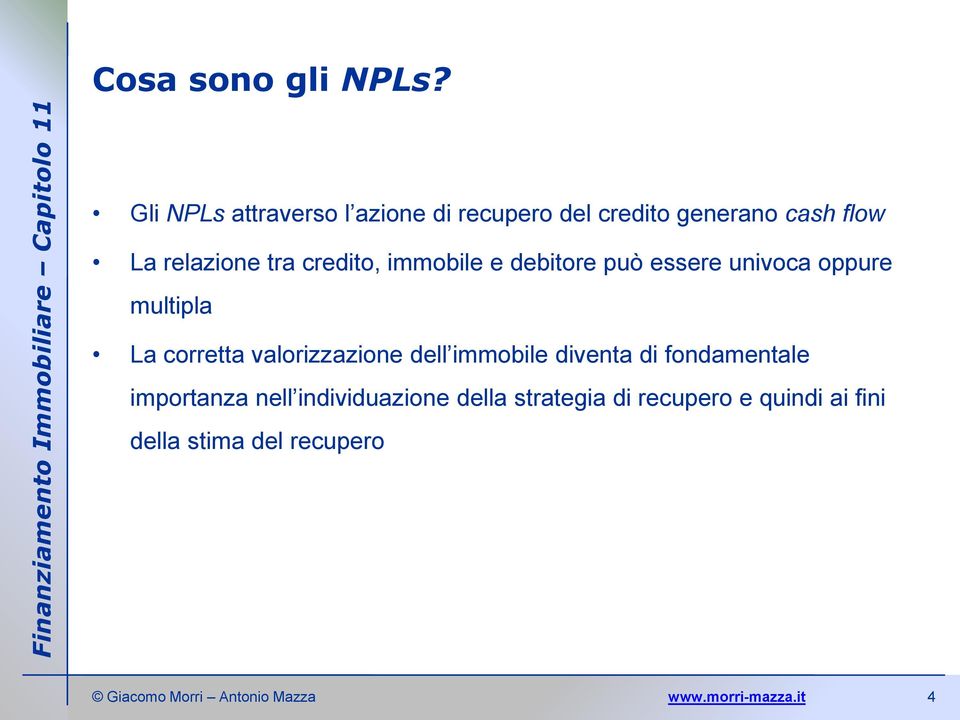 Finanziamento Immobiliare – Capitolo 11

Cosa sono gli NPLs?

• Gli NPLs attraverso l'azione di recupero del credito generano cash flow
• La relazione tra credito, immobile e debitore può essere univoca oppure multipla
• La corretta valorizzazione dell'immobile diventa di fondamentale importanza nell'individuazione della strategia di recupero e quindi ai fini della stima del recupero

© Giacomo Morri – Antonio Mazza www.morri-mazza.it 4